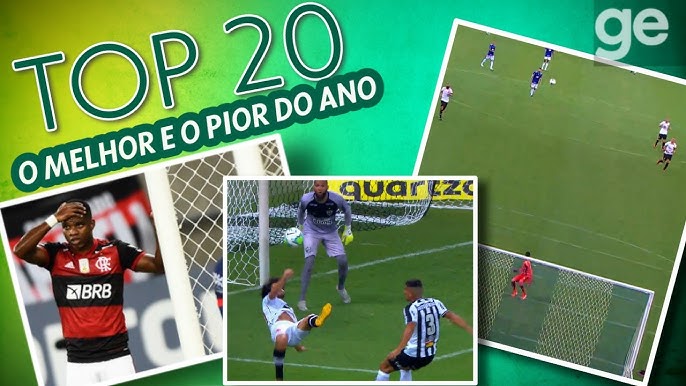 TOP 20
O MELHOR E O PIOR DO ANO
ge
BRB
quartzo
31